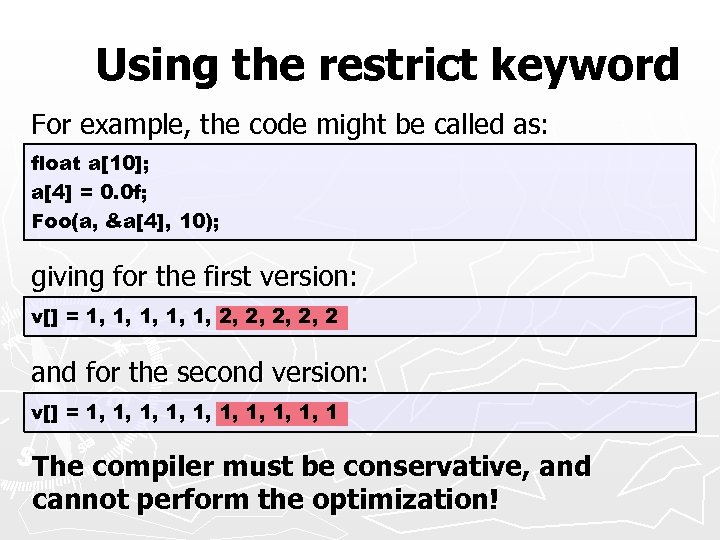 Using the restrict keyword

For example, the code might be called as:

float a[10];
a[4] = 0.0f;
Foo(a, &a[4], 10);

giving for the first version:

v[] = 1, 1, 1, 1, 1, 2, 2, 2, 2, 2

and for the second version:

v[] = 1, 1, 1, 1, 1, 1, 1, 1, 1, 1

The compiler must be conservative, and cannot perform the optimization!